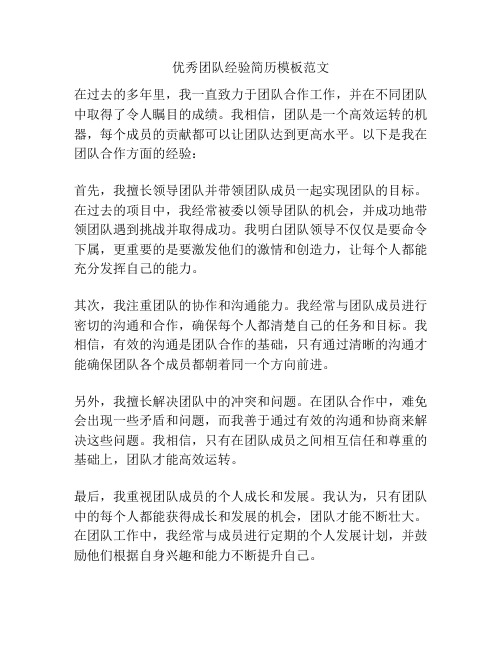 优秀团队经验简历模板范文

在过去的多年里，我一直致力于团队合作工作，并在不同团队中取得了令人瞩目的成绩。我相信，团队是一个高效运转的机器，每个成员的贡献都可以让团队达到更高水平。以下是我在团队合作方面的经验：

首先，我擅长领导团队并带领团队成员一起实现团队的目标。在过去的项目中，我经常被委以领导团队的机会，并成功地带领团队遇到挑战并取得成功。我明白团队领导不仅仅是要命令下属，更重要的是要激发他们的激情和创造力，让每个人都能充分发挥自己的能力。

其次，我注重团队的协作和沟通能力。我经常与团队成员进行密切的沟通和合作，确保每个人都清楚自己的任务和目标。我相信，有效的沟通是团队合作的基础，只有通过清晰的沟通才能确保团队各个成员都朝着同一个方向前进。

另外，我擅长解决团队中的冲突和问题。在团队合作中，难免会出现一些矛盾和问题，而我善于通过有效的沟通和协商来解决这些问题。我相信，只有在团队成员之间相互信任和尊重的基础上，团队才能高效运转。

最后，我重视团队成员的个人成长和发展。我认为，只有团队中的每个人都能获得成长和发展的机会，团队才能不断壮大。在团队工作中，我经常与成员进行定期的个人发展计划，并鼓励他们根据自身兴趣和能力不断提升自己。